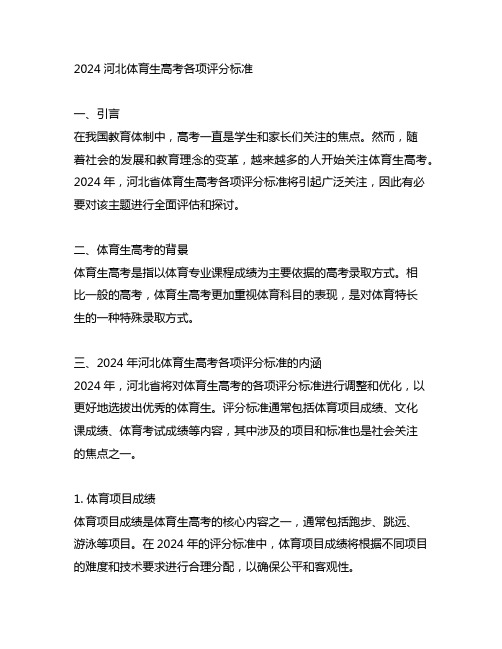 2024 河北体育生高考各项评分标准

一、引言
在我国教育体制中，高考一直是学生和家长们关注的焦点。然而，随着社会的发展和教育理念的变革，越来越多的人开始关注体育生高考。2024 年，河北省体育生高考各项评分标准将引起广泛关注，因此有必要对该主题进行全面评估和探讨。

二、体育生高考的背景
体育生高考是指以体育专业课程成绩为主要依据的高考录取方式。相比一般的高考，体育生高考更加重视体育科目的表现，是对体育特长生的一种特殊录取方式。

三、2024 年河北体育生高考各项评分标准的内涵
2024 年，河北省将对体育生高考的各项评分标准进行调整和优化，以更好地选拔出优秀的体育生。评分标准通常包括体育项目成绩、文化课成绩、体育考试成绩等内容，其中涉及的项目和标准也是社会关注的焦点之一。

1. 体育项目成绩
体育项目成绩是体育生高考的核心内容之一，通常包括跑步、跳远、游泳等项目。在 2024 年的评分标准中，体育项目成绩将根据不同项目的难度和技术要求进行合理分配，以确保公平和客观性。